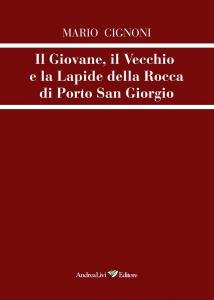 MARIO CIGNONI

Il Giovane, il Vecchio e la Lapide della Rocca di Porto San Giorgio

AndreaLivi Editore